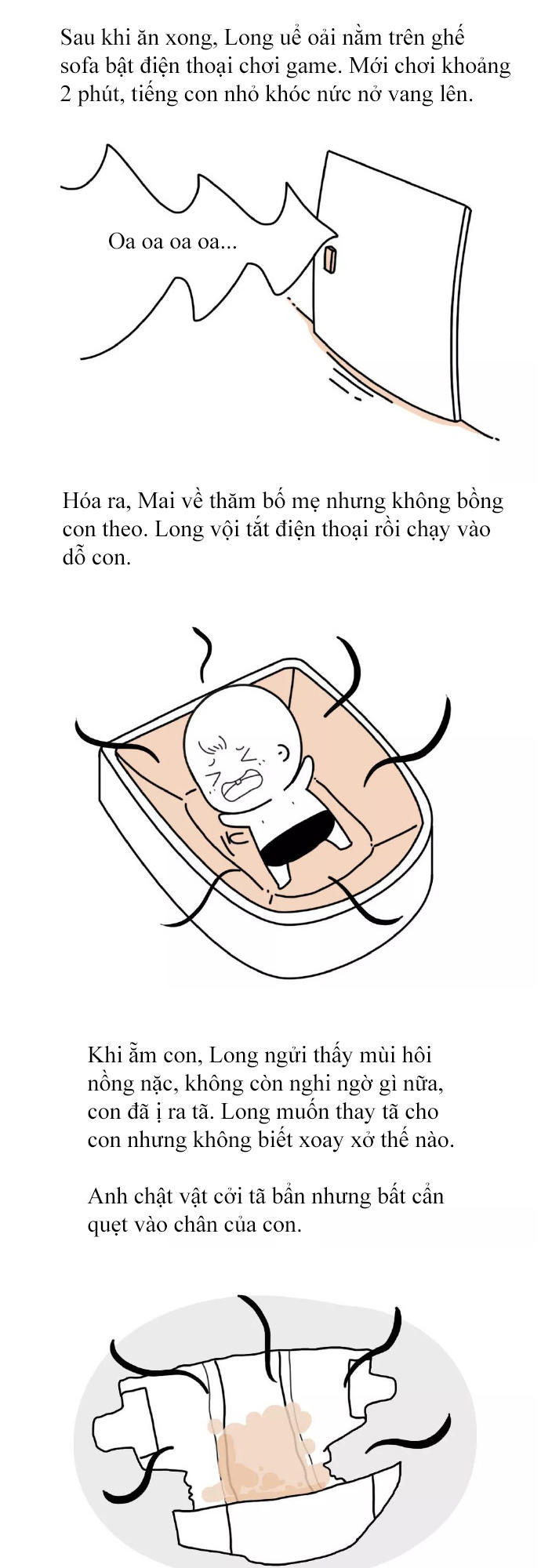 Sau khi ăn xong, Long uể oải nằm trên ghế sofa bật điện thoại chơi game. Mới chơi khoảng 2 phút, tiếng con nhỏ khóc nức nở vang lên.

Oa oa oa oa...

Hóa ra, Mai về thăm bố mẹ nhưng không bồng con theo. Long vội tắt điện thoại rồi chạy vào dỗ con.

Khi ẵm con, Long ngửi thấy mùi hôi nồng nặc, không còn nghi ngờ gì nữa, con đã ị ra tã. Long muốn thay tã cho con nhưng không biết xoay xở thế nào.

Anh chật vật cởi tã bẩn nhưng bất cẩn quẹt vào chân của con.